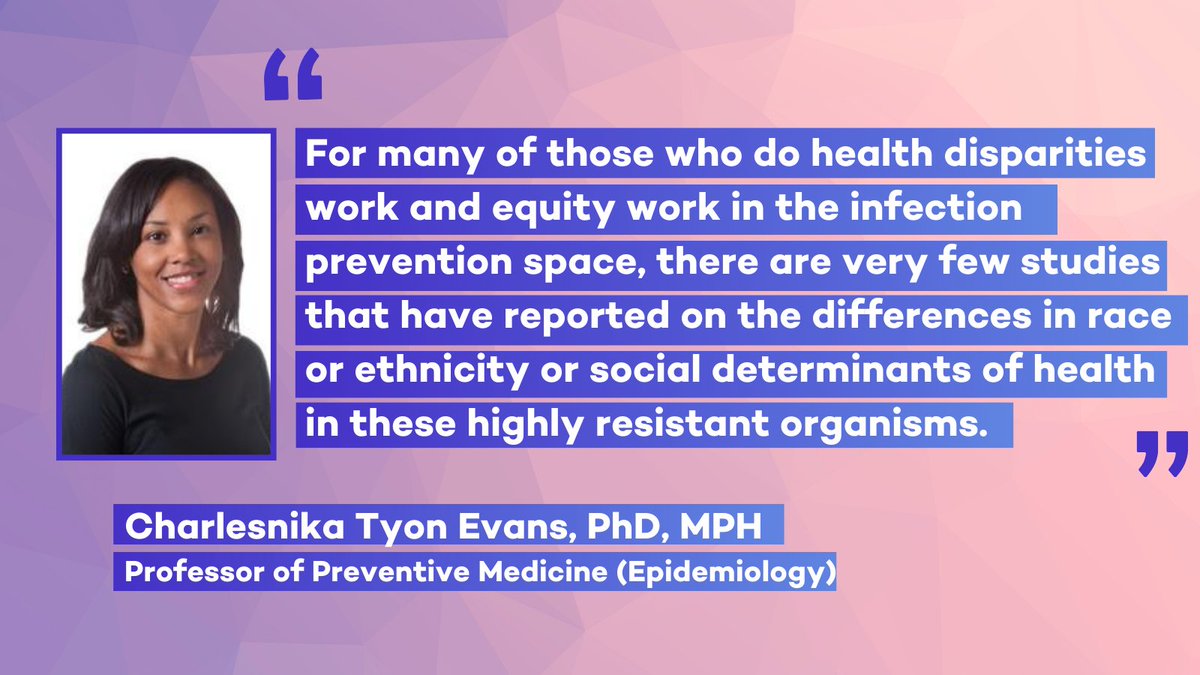 “

For many of those who do health disparities work and equity work in the infection prevention space, there are very few studies that have reported on the differences in race or ethnicity or social determinants of health in these highly resistant organisms.

”

Charlesnika Tyon Evans, PhD, MPH
Professor of Preventive Medicine (Epidemiology)